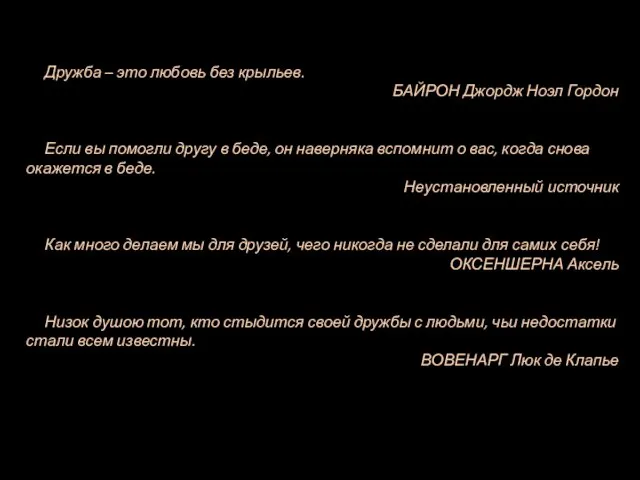 Дружба – это любовь без крыльев.

БАЙРОН Джордж Ноэл Гордон

Если вы помогли другу в беде, он наверняка вспомнит о вас, когда снова окажется в беде.

Неустановленный источник

Как много делаем мы для друзей, чего никогда не сделали для самих себя!

ОКСЕНШЕРНА Аксель

Низок душою тот, кто стыдится своей дружбы с людьми, чьи недостатки стали всем известны.

ВОВЕНАРГ Люк де Клапье